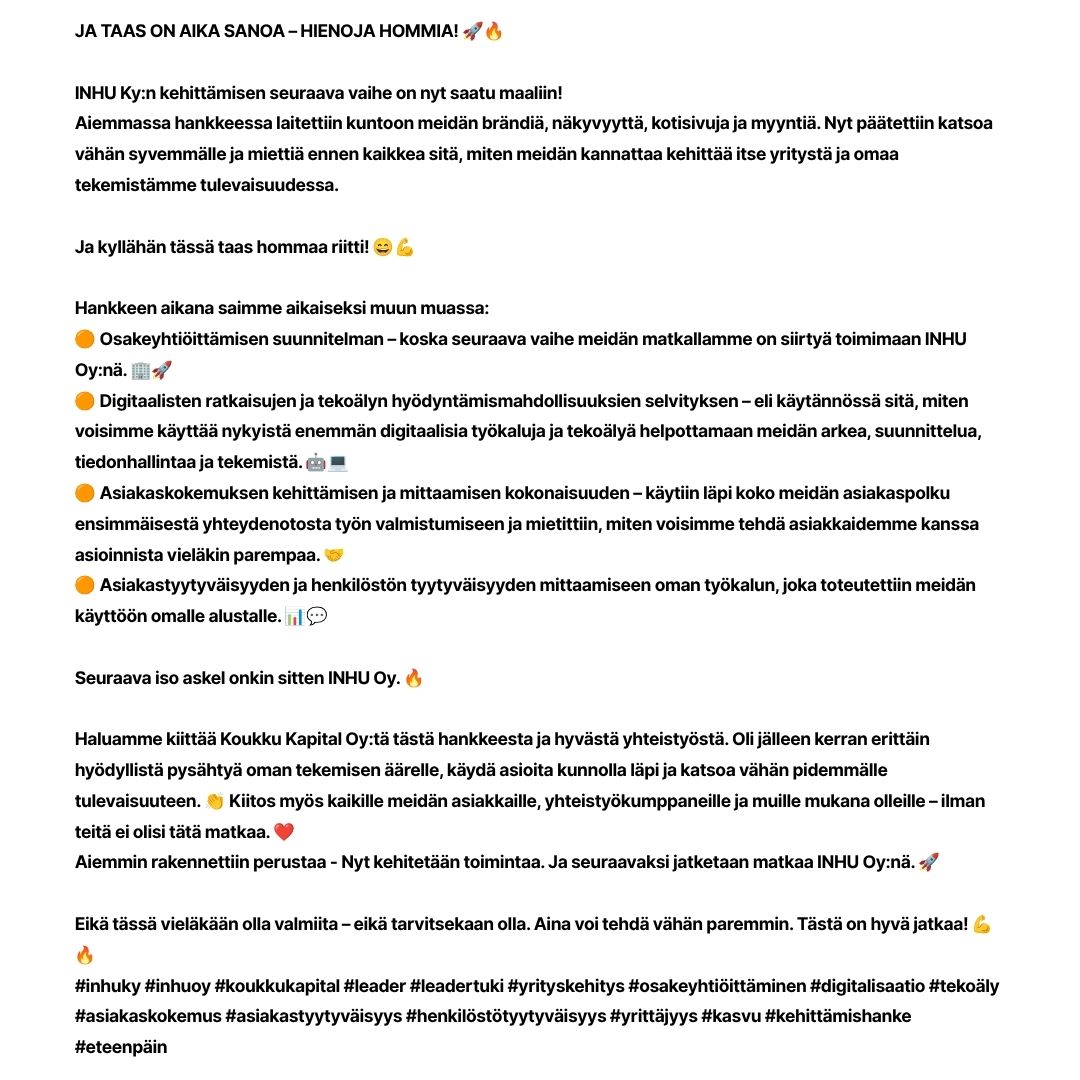 JA TAAS ON AIKA SANOA – HIENOJA HOMMIA! 🚀🔥

INHU Ky:n kehittämisen seuraava vaihe on nyt saatu maaliin!
Aiemmassa hankkeessa laitettiin kuntoon meidän brändiä, näkyvyyttä, kotisivuja ja myyntiä. Nyt päätettiin katsoa vähän syvemmälle ja miettiä ennen kaikkea sitä, miten meidän kannattaa kehittää itse yritystä ja omaa tekemistämme tulevaisuudessa.

Ja kyllähän tässä taas hommaa riitti! 😄💪

Hankkeen aikana saimme aikaiseksi muun muassa:
🟠 Osakeyhtiöittämisen suunnitelman – koska seuraava vaihe meidän matkallamme on siirtyä toimimaan INHU Oy:nä. 🏢🚀
🟠 Digitaalisten ratkaisujen ja tekoälyn hyödyntämismahdollisuuksien selvityksen – eli käytännössä sitä, miten voisimme käyttää nykyistä enemmän digitaalisia työkaluja ja tekoälyä helpottamaan meidän arkea, suunnittelua, tiedonhallintaa ja tekemistä. 🤖💻
🟠 Asiakaskokemuksen kehittämisen ja mittaamisen kokonaisuuden – käytiin läpi koko meidän asiakaspolku ensimmäisestä yhteydenotosta työn valmistumiseen ja mietittiin, miten voisimme tehdä asiakkaidemme kanssa asioinnista vieläkin parempaa. 🤝
🟠 Asiakastyytyväisyyden ja henkilöstön tyytyväisyyden mittaamiseen oman työkalun, joka toteutettiin meidän käyttöön omalle alustalle. 📊💬

Seuraava iso askel onkin sitten INHU Oy. 🔥

Haluamme kiittää Koukku Kapital Oy:tä tästä hankkeesta ja hyvästä yhteistyöstä. Oli jälleen kerran erittäin hyödyllistä pysähtyä oman tekemisen äärelle, käydä asioita kunnolla läpi ja katsoa vähän pidemmälle tulevaisuuteen. 👏 Kiitos myös kaikille meidän asiakkaille, yhteistyökumppaneille ja muille mukana olleille – ilman teitä ei olisi tätä matkaa. ❤️
Aiemmin rakennettiin perustaa - Nyt kehitetään toimintaa. Ja seuraavaksi jatketaan matkaa INHU Oy:nä. 🚀

Eikä tässä vieläkään olla valmiita – eikä tarvitsekaan olla. Aina voi tehdä vähän paremmin. Tästä on hyvä jatkaa! 💪🔥
#inhuky #inhuoy #koukkukapital #leader #leadertuki #yrityskehitys #osakeyhtiöittäminen #digitalisaatio #tekoäly #asiakaskokemus #asiakastyytyväisyys #henkilöstötyytyväisyys #yrittäjyys #kasvu #kehittämishanke #eteenpäin